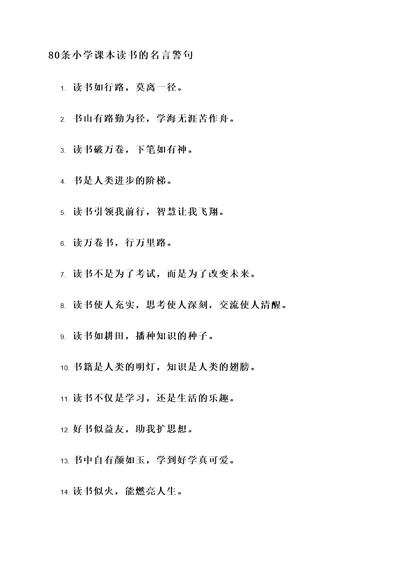 80条小学课本读书的名言警句

1. 读书如行路，莫离一径。

2. 书山有路勤为径，学海无涯苦作舟。

3. 读书破万卷，下笔如有神。

4. 书是人类进步的阶梯。

5. 读书引领我前行，智慧让我飞翔。

6. 读万卷书，行万里路。

7. 读书不是为了考试，而是为了改变未来。

8. 读书使人充实，思考使人深刻，交流使人清醒。

9. 读书如耕田，播种知识的种子。

10. 书籍是人类的明灯，知识是人类的翅膀。

11. 读书不仅是学习，还是生活的乐趣。

12. 好书似益友，助我扩思想。

13. 书中自有颜如玉，学到好学真可爱。

14. 读书似火，能燃亮人生。